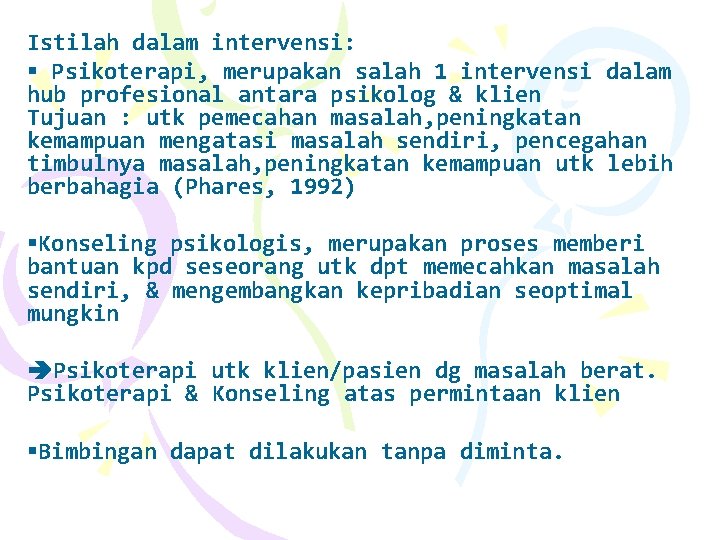 Istilah dalam intervensi:

• Psikoterapi, merupakan salah 1 intervensi dalam hub profesional antara psikolog & klien
Tujuan : utk pemecahan masalah,peningkatan kemampuan mengatasi masalah sendiri, pencegahan timbulnya masalah,peningkatan kemampuan utk lebih berbahagia (Phares, 1992)

• Konseling psikologis, merupakan proses memberi bantuan kpd seseorang utk dpt memecahkan masalah sendiri, & mengembangkan kepribadian seoptimal mungkin

➔Psikoterapi utk klien/pasien dg masalah berat. Psikoterapi & Konseling atas permintaan klien

• Bimbingan dapat dilakukan tanpa diminta.